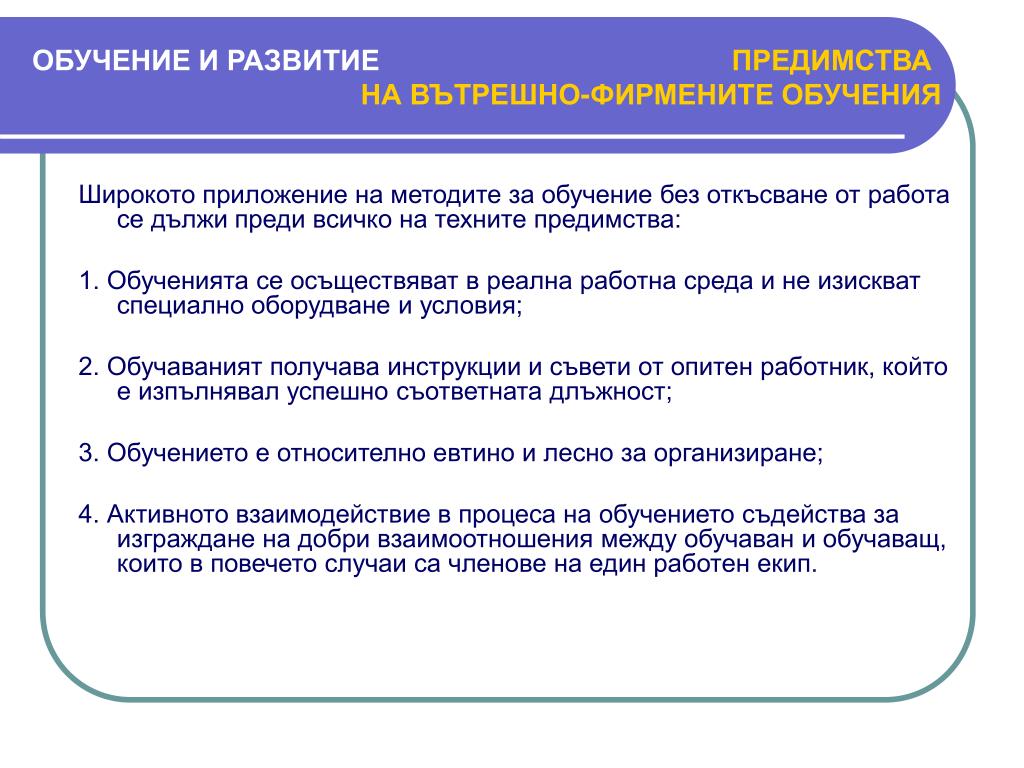 ОБУЧЕНИЕ И РАЗВИТИЕ

ПРЕДИМСТВА НА ВЪТРЕШНО-ФИРМЕНИТЕ ОБУЧЕНИЯ

Широкото приложение на методите за обучение без откъсване от работа се дължи преди всичко на техните предимства:

1. Обученията се осъществяват в реална работна среда и не изискват специално оборудване и условия;

2. Обучаваният получава инструкции и съвети от опитен работник, който е изпълнявал успешно съответната длъжност;

3. Обучението е относително евтино и лесно за организиране;

4. Активното взаимодействие в процеса на обучението съдейства за изграждане на добри взаимоотношения между обучаван и обучаващ, които в повечето случаи са членове на един работен екип.